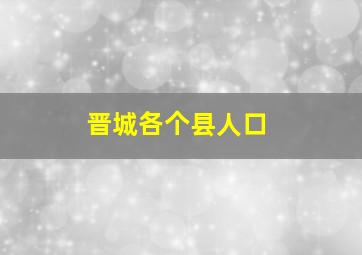 晋城各个县人口